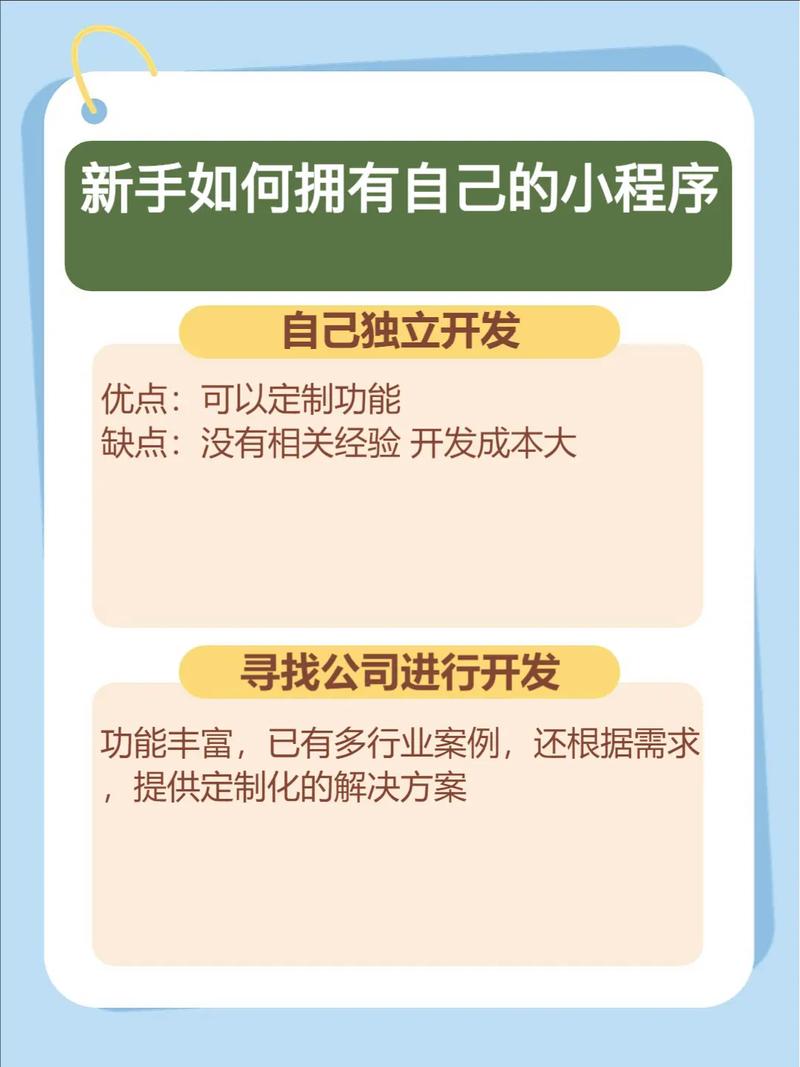 新手如何拥有自己的小程序

自己独立开发

优点：可以定制功能
缺点：没有相关经验 开发成本大

寻找公司进行开发

功能丰富，已有多行业案例，还根据需求，提供定制化的解决方案